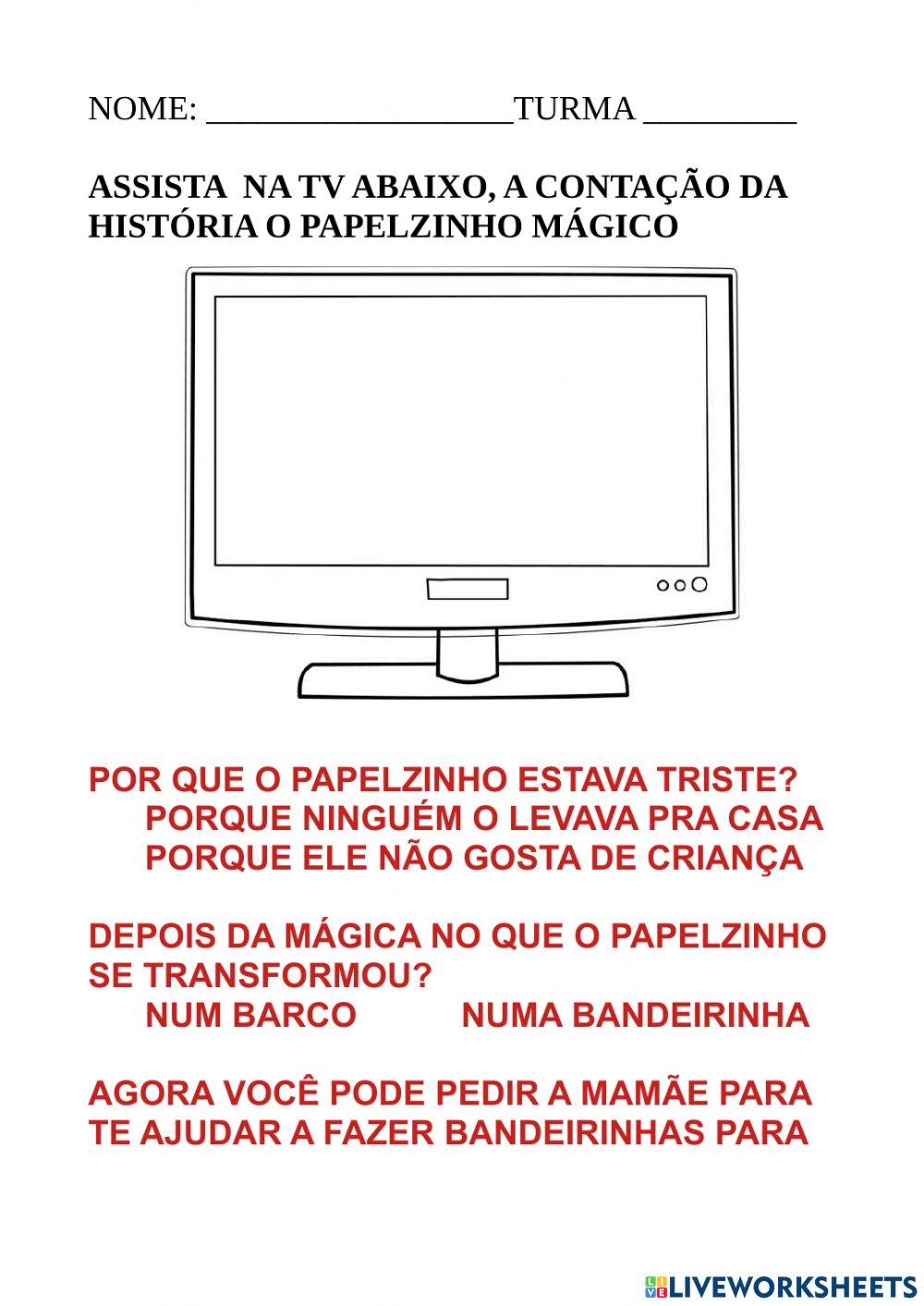 NOME: __________________TURMA _________

ASSISTA NA TV ABAIXO, A CONTAÇÃO DA HISTÓRIA O PAPELZINHO MÁGICO

POR QUE O PAPELZINHO ESTAVA TRISTE?
PORQUE NINGUÉM O LEVAVA PRA CASA
PORQUE ELE NÃO GOSTA DE CRIANÇA

DEPOIS DA MÁGICA NO QUE O PAPELZINHO SE TRANSFORMOU?
NUM BARCO
NUMA BANDEIRINHA

AGORA VOCÊ PODE PEDIR A MAMÃE PARA TE AJUDAR A FAZER BANDEIRINHAS PARA

LIVEWORKSHEETS